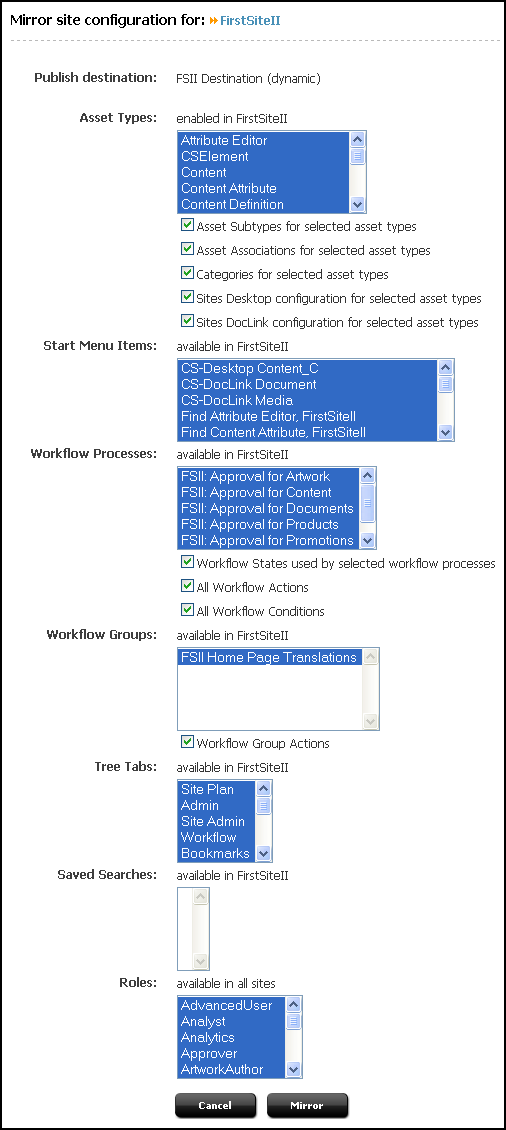 Mirror site configuration for: FirstSiteII

Publish destination: FSII Destination (dynamic)

Asset Types: enabled in FirstSiteII

Attribute Editor
CSElement
Content
Content Attribute
Content Definition

Asset Subtypes for selected asset types
Asset Associations for selected asset types
Categories for selected asset types
Sites Desktop configuration for selected asset types
Sites DocLink configuration for selected asset types

Start Menu Items: available in FirstSiteII

CS-Desktop Content_C
CS-DocLink Document
CS-DocLink Media
Find Attribute Editor, FirstSiteII
Find Content Attribute, FirstSiteII

Workflow Processes: available in FirstSiteII

FSII: Approval for Artwork
FSII: Approval for Content
FSII: Approval for Documents
FSII: Approval for Products
FSII: Approval for Promotions

Workflow States used by selected workflow processes
All Workflow Actions
All Workflow Conditions

Workflow Groups: available in FirstSiteII

FSII Home Page Translations

Workflow Group Actions

Tree Tabs: available in FirstSiteII

Site Plan
Admin
Site Admin
Workflow
Bookmarks

Saved Searches: available in FirstSiteII

Roles: available in all sites

AdvancedUser
Analyst
Analytics
Approver
ArtworkAuthor

Cancel
Mirror